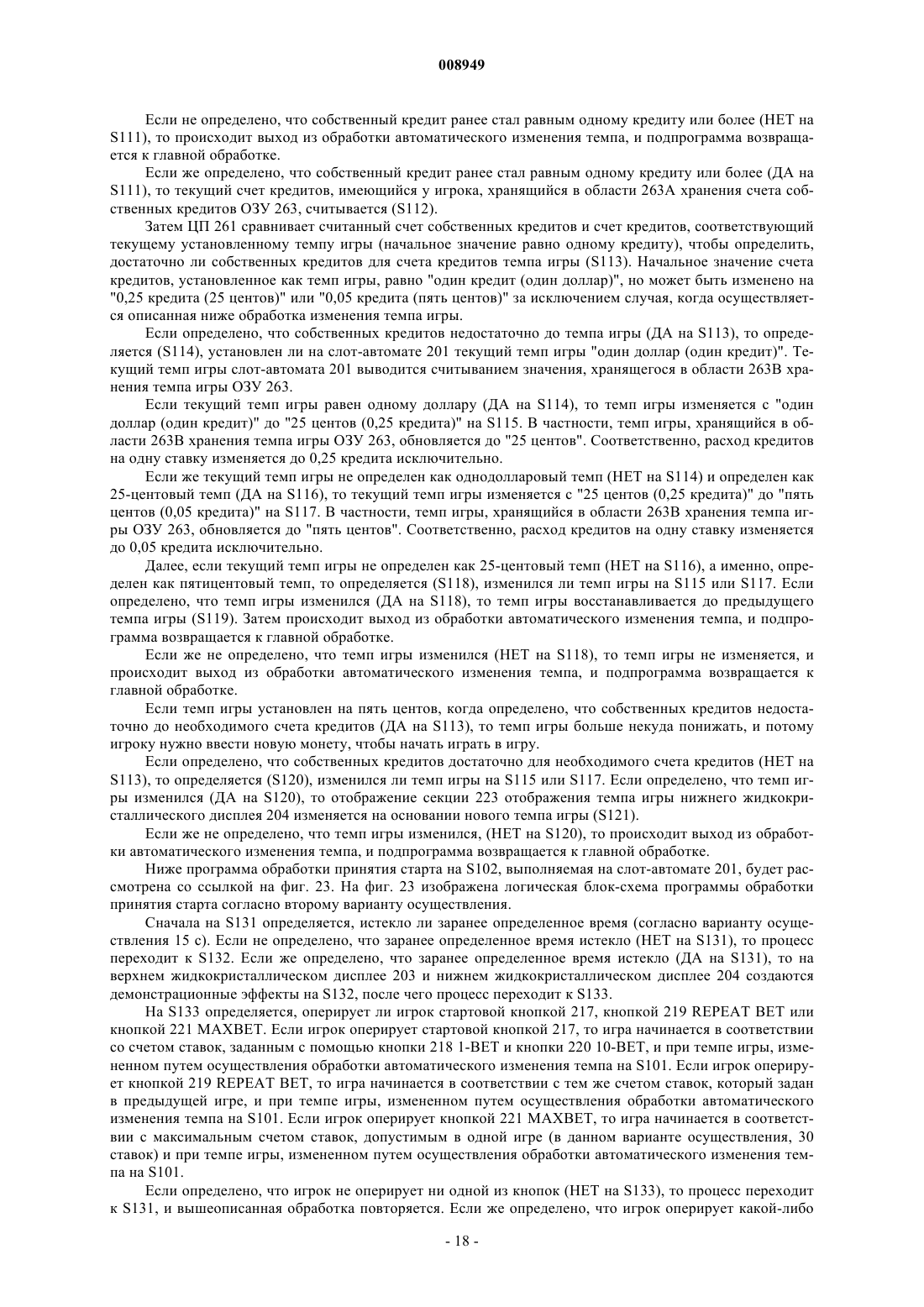 008949

Если не определено, что собственный кредит ранее стал равным одному кредиту или более (НЕТ на S111), то происходит выход из обработки автоматического изменения темпа, и подпрограмма возвращается к главной обработке.

Если же определено, что собственный кредит ранее стал равным одному кредиту или более (ДА на S111), то текущий счет кредитов, имеющийся у игрока, хранящийся в области 263А хранения счета собственных кредитов ОЗУ 263, считывается (S112).

Затем ЦП 261 сравнивает считанный счет собственных кредитов и счет кредитов, соответствующий текущему установленному темпу игры (начальное значение равно одному кредиту), чтобы определить, достаточно ли собственных кредитов для счета кредитов темпа игры (S113). Начальное значение счета кредитов, установленное как темп игры, равно "один кредит (один доллар)", но может быть изменено на "0,25 кредита (25 центов)" или "0,05 кредита (пять центов)" за исключением случая, когда осуществляется описанная ниже обработка изменения темпа игры.

Если определено, что собственных кредитов недостаточно до темпа игры (ДА на S113), то определяется (S114), установлен ли на слот-автомате 201 текущий темп игры "один доллар (один кредит)". Текущий темп игры слот-автомата 201 выводится считыванием значения, хранящегося в области 263В хранения темпа игры ОЗУ 263.

Если текущий темп игры равен одному доллару (ДА на S114), то темп игры изменяется с "один доллар (один кредит)" до "25 центов (0,25 кредита)" на S115. В частности, темп игры, хранящийся в области 263В хранения темпа игры ОЗУ 263, обновляется до "25 центов". Соответственно, расход кредитов на одну ставку изменяется до 0,25 кредита исключительно.

Если же текущий темп игры не определен как однодолларовый темп (НЕТ на S114) и определен как 25-центовый темп (ДА на S116), то текущий темп игры изменяется с "25 центов (0,25 кредита)" до "пять центов (0,05 кредита)" на S117. В частности, темп игры, хранящийся в области 263В хранения темпа игры ОЗУ 263, обновляется до "пять центов". Соответственно, расход кредитов на одну ставку изменяется до 0,05 кредита исключительно.

Далее, если текущий темп игры не определен как 25-центовый темп (НЕТ на S116), а именно, определен как пятицентовый темп, то определяется (S118), изменился ли темп игры на S115 или S117. Если определено, что темп игры изменился (ДА на S118), то темп игры восстанавливается до предыдущего темпа игры (S119). Затем происходит выход из обработки автоматического изменения темпа, и подпрограмма возвращается к главной обработке.

Если же не определено, что темп игры изменился (НЕТ на S118), то темп игры не изменяется, и происходит выход из обработки автоматического изменения темпа, и подпрограмма возвращается к главной обработке.

Если темп игры установлен на пять центов, когда определено, что собственных кредитов недостаточно до необходимого счета кредитов (ДА на S113), то темп игры больше некуда понижать, и потому игроку нужно ввести новую монету, чтобы начать играть в игру.

Если определено, что собственных кредитов достаточно для необходимого счета кредитов (НЕТ на S113), то определяется (S120), изменился ли темп игры на S115 или S117. Если определено, что темп игры изменился (ДА на S120), то отображение секции 223 отображения темпа игры нижнего жидкокристаллического дисплея 204 изменяется на основании нового темпа игры (S121).

Если же не определено, что темп игры изменился, (НЕТ на S120), то происходит выход из обработки автоматического изменения темпа, и подпрограмма возвращается к главной обработке.

Ниже программа обработки принятия старта на S102, выполняемая на слот-автомате 201, будет рассмотрена со ссылкой на фиг. 23. На фиг. 23 изображена логическая блок-схема программы обработки принятия старта согласно второму варианту осуществления.

Сначала на S131 определяется, истекло ли заранее определенное время (согласно варианту осуществления 15 с). Если не определено, что заранее определенное время истекло (НЕТ на S131), то процесс переходит к S132. Если же определено, что заранее определенное время истекло (ДА на S131), то на верхнем жидкокристаллическом дисплее 203 и нижнем жидкокристаллическом дисплее 204 создаются демонстрационные эффекты на S132, после чего процесс переходит к S133.

На S133 определяется, оперирует ли игрок стартовой кнопкой 217, кнопкой 219 REPEAT BET или кнопкой 221 MAXBET. Если игрок оперирует стартовой кнопкой 217, то игра начинается в соответствии со счетом ставок, заданным с помощью кнопки 218 1-BET и кнопки 220 10-BET, и при темпе игры, измененном путем осуществления обработки автоматического изменения темпа на S101. Если игрок оперирует кнопкой 219 REPEAT BET, то игра начинается в соответствии с тем же счетом ставок, который задан в предыдущей игре, и при темпе игры, измененном путем осуществления обработки автоматического изменения темпа на S101. Если игрок оперирует кнопкой 221 MAXBET, то игра начинается в соответствии с максимальным счетом ставок, допустимым в одной игре (в данном варианте осуществления, 30 ставок) и при темпе игры, измененном путем осуществления обработки автоматического изменения темпа на S101.

Если определено, что игрок не оперирует ни одной из кнопок (НЕТ на S133), то процесс переходит к S131, и вышеописанная обработка повторяется. Если же определено, что игрок оперирует какой-либо

- 18 -